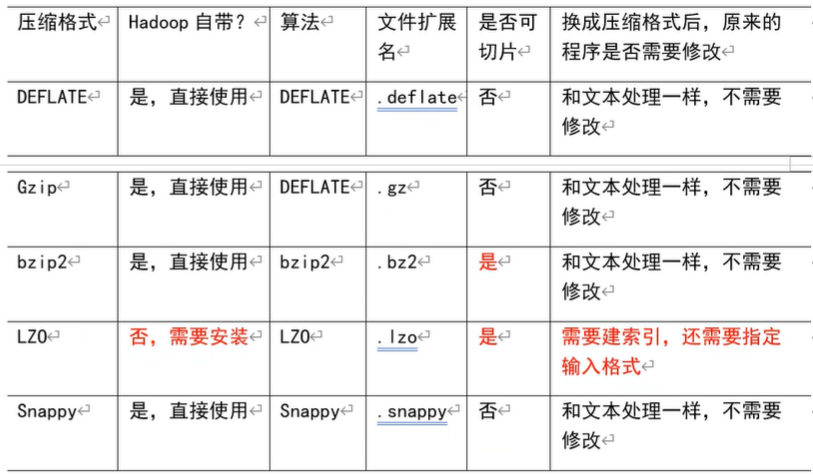 | 压缩格式 | Hadoop 自带？ | 算法 | 文件扩展名 | 是否可切片 | 换成压缩格式后，原来的程序是否需要修改 |
|---|---|---|---|---|---|
| DEFLATE | 是，直接使用 | DEFLATE | .deflate | 否 | 和文本处理一样，不需要修改 |
| Gzip | 是，直接使用 | DEFLATE | .gz | 否 | 和文本处理一样，不需要修改 |
| bzip2 | 是，直接使用 | bzip2 | .bz2 | 是 | 和文本处理一样，不需要修改 |
| LZO | 否，需要安装 | LZO | .lzo | 是 | 需要建索引，还需要指定输入格式 |
| Snappy | 是，直接使用 | Snappy | .snappy | 否 | 和文本处理一样，不需要修改 |